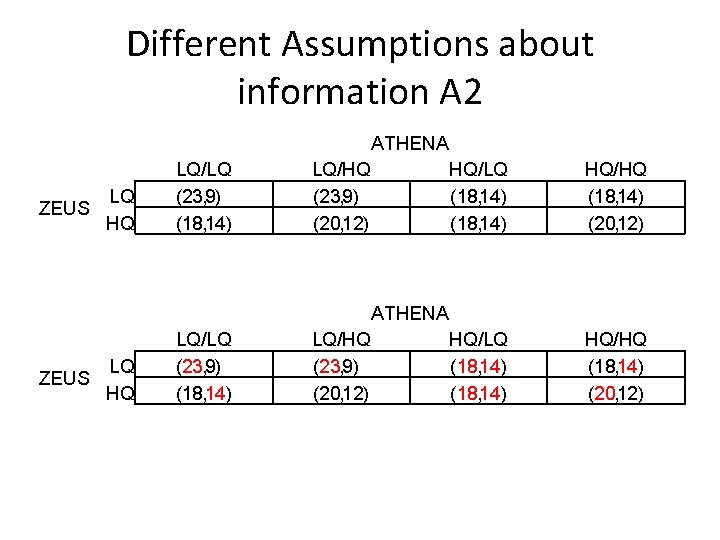 Different Assumptions about information A2

ATHENA

| | | LQ/LQ | LQ/HQ | HQ/LQ | HQ/HQ |
|---|---|---|---|---|---|
| ZEUS | LQ | (23,9) | (23,9) | (18,14) | (18,14) |
| | HQ | (18,14) | (20,12) | (18,14) | (20,12) |

ATHENA

| | | LQ/LQ | LQ/HQ | HQ/LQ | HQ/HQ |
|---|---|---|---|---|---|
| ZEUS | LQ | (23,9) | (23,9) | (18,14) | (18,14) |
| | HQ | (18,14) | (20,12) | (18,14) | (20,12) |